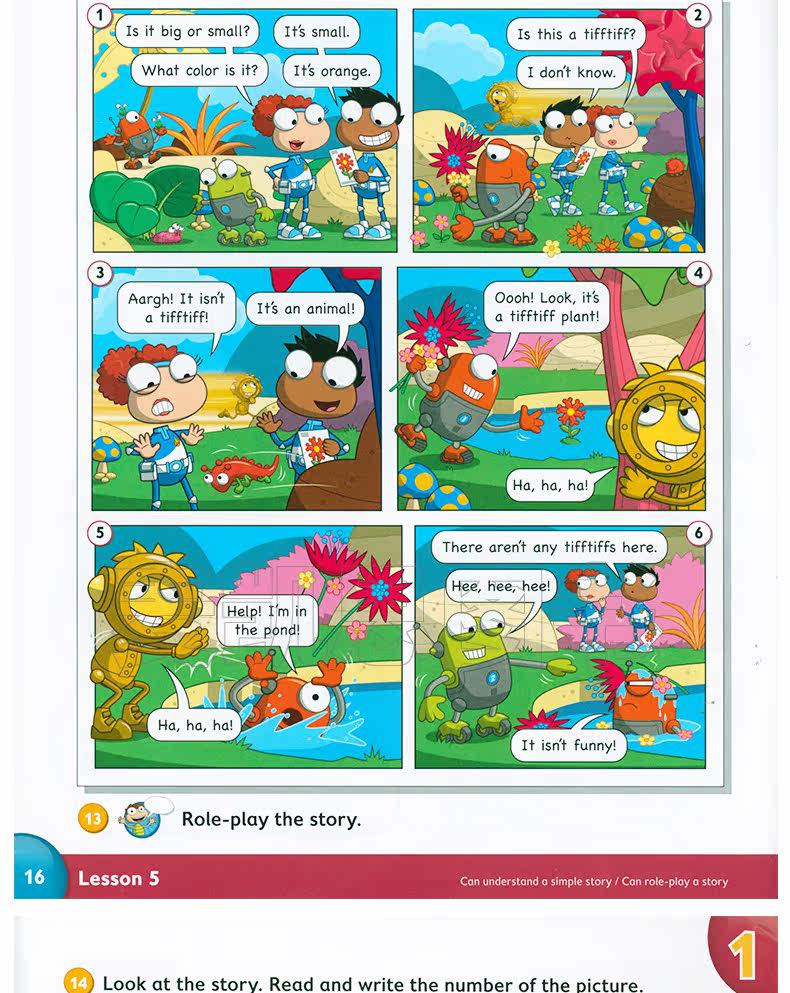 1
Is it big or small?
It's small.
What color is it?
It's orange.

2
Is this a tifftiff?
I don't know.

3
Aargh! It isn't a tifftiff!
It's an animal!

4
Oooh! Look, it's a tifftiff plant!
Ha, ha, ha!

5
Help! I'm in the pond!
Ha, ha, ha!

6
There aren't any tifftiffs here.
Hee, hee, hee!
It isn't funny!

13 Role-play the story.

16 Lesson 5 Can understand a simple story / Can role-play a story

1

14 Look at the story. Read and write the number of the picture.